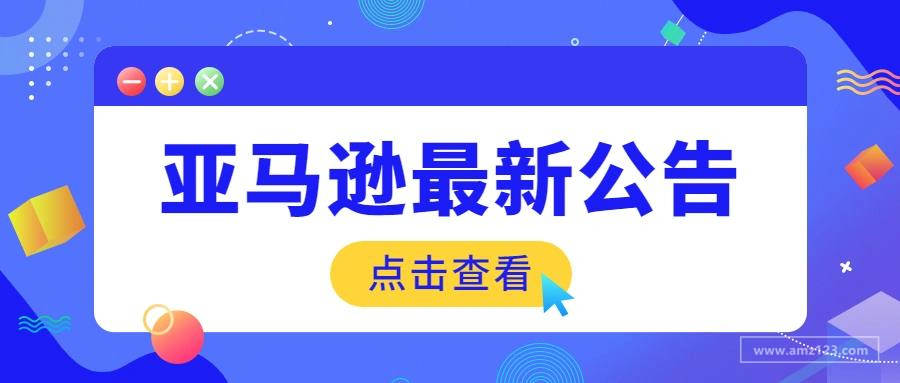 亚马逊最新公告

点击查看

www.amz123.com